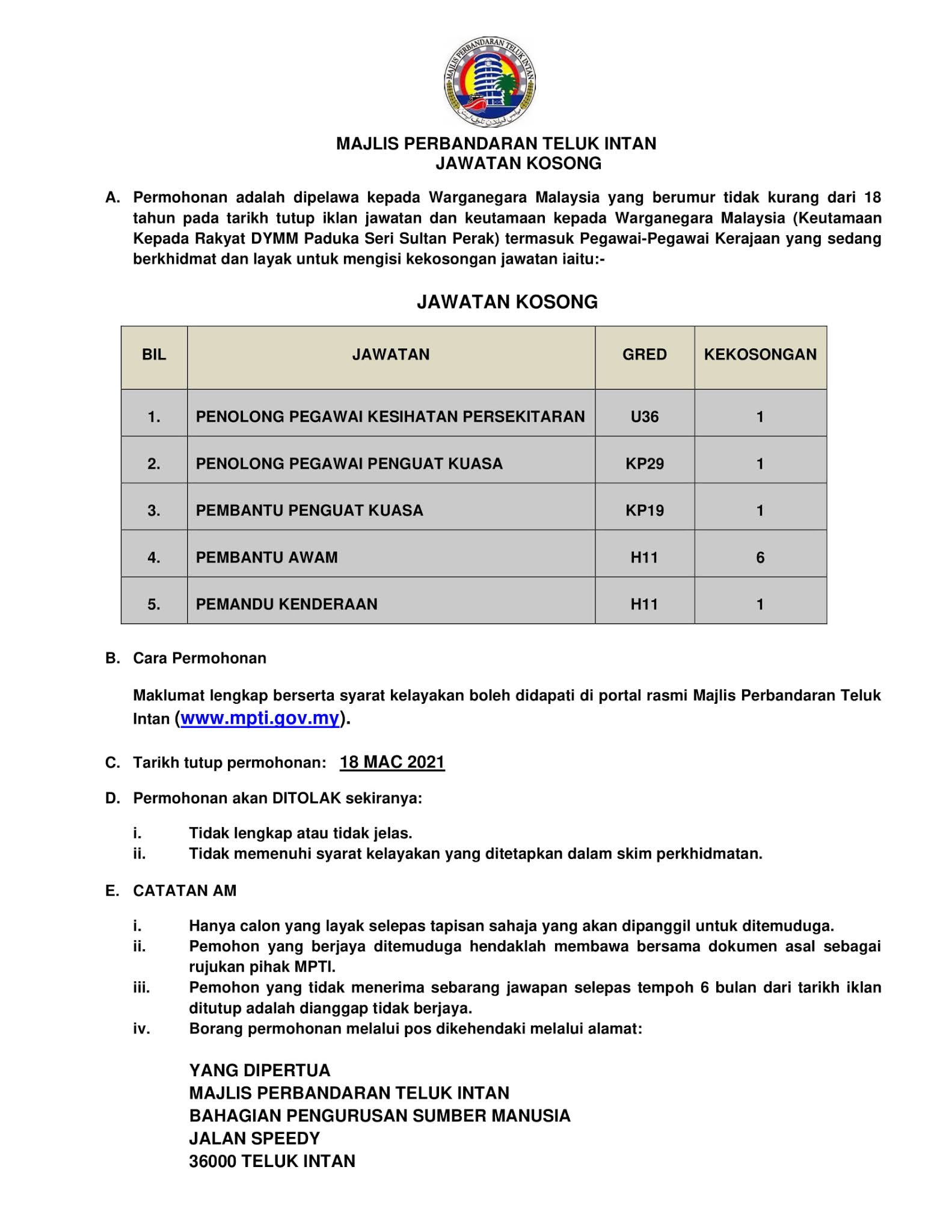 MAJLIS PERBANDARAN TELUK INTAN

MAJLIS PERBANDARAN TELUK INTAN
JAWATAN KOSONG

A. Permohonan adalah dipelawa kepada Warganegara Malaysia yang berumur tidak kurang dari 18 tahun pada tarikh tutup iklan jawatan dan keutamaan kepada Warganegara Malaysia (Keutamaan Kepada Rakyat DYMM Paduka Seri Sultan Perak) termasuk Pegawai-Pegawai Kerajaan yang sedang berkhidmat dan layak untuk mengisi kekosongan jawatan iaitu:-

JAWATAN KOSONG

| BIL | JAWATAN | GRED | KEKOSONGAN |
|---|---|---|---|
| 1. | PENOLONG PEGAWAI KESIHATAN PERSEKITARAN | U36 | 1 |
| 2. | PENOLONG PEGAWAI PENGUAT KUASA | KP29 | 1 |
| 3. | PEMBANTU PENGUAT KUASA | KP19 | 1 |
| 4. | PEMBANTU AWAM | H11 | 6 |
| 5. | PEMANDU KENDERAAN | H11 | 1 |

B. Cara Permohonan

Maklumat lengkap berserta syarat kelayakan boleh didapati di portal rasmi Majlis Perbandaran Teluk Intan (www.mpti.gov.my).

C. Tarikh tutup permohonan: 18 MAC 2021

D. Permohonan akan DITOLAK sekiranya:

i. Tidak lengkap atau tidak jelas.
ii. Tidak memenuhi syarat kelayakan yang ditetapkan dalam skim perkhidmatan.

E. CATATAN AM

i. Hanya calon yang layak selepas tapisan sahaja yang akan dipanggil untuk ditemuduga.
ii. Pemohon yang berjaya ditemuduga hendaklah membawa bersama dokumen asal sebagai rujukan pihak MPTI.
iii. Pemohon yang tidak menerima sebarang jawapan selepas tempoh 6 bulan dari tarikh iklan ditutup adalah dianggap tidak berjaya.
iv. Borang permohonan melalui pos dikehendaki melalui alamat:

YANG DIPERTUA
MAJLIS PERBANDARAN TELUK INTAN
BAHAGIAN PENGURUSAN SUMBER MANUSIA
JALAN SPEEDY
36000 TELUK INTAN